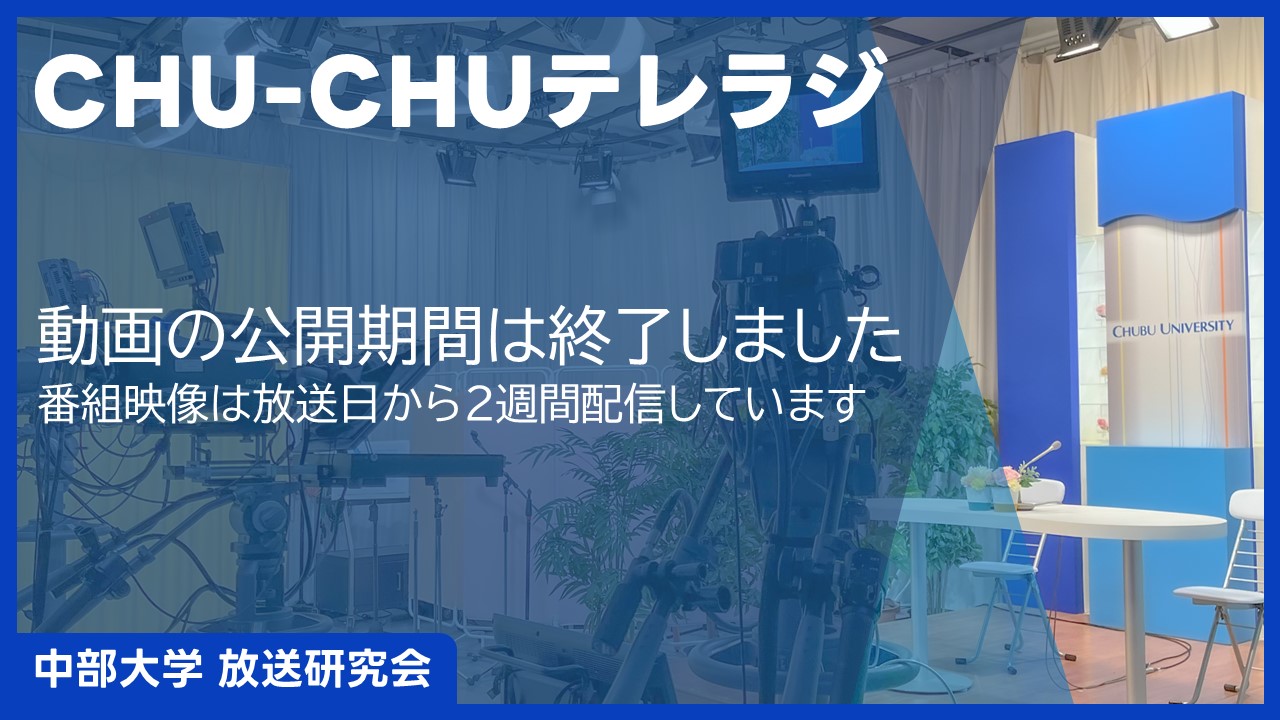 CHU-CHUテレラジ

動画の公開期間は終了しました
番組映像は放送日から2週間配信しています

CHUBU UNIVERSITY

中部大学 放送研究会